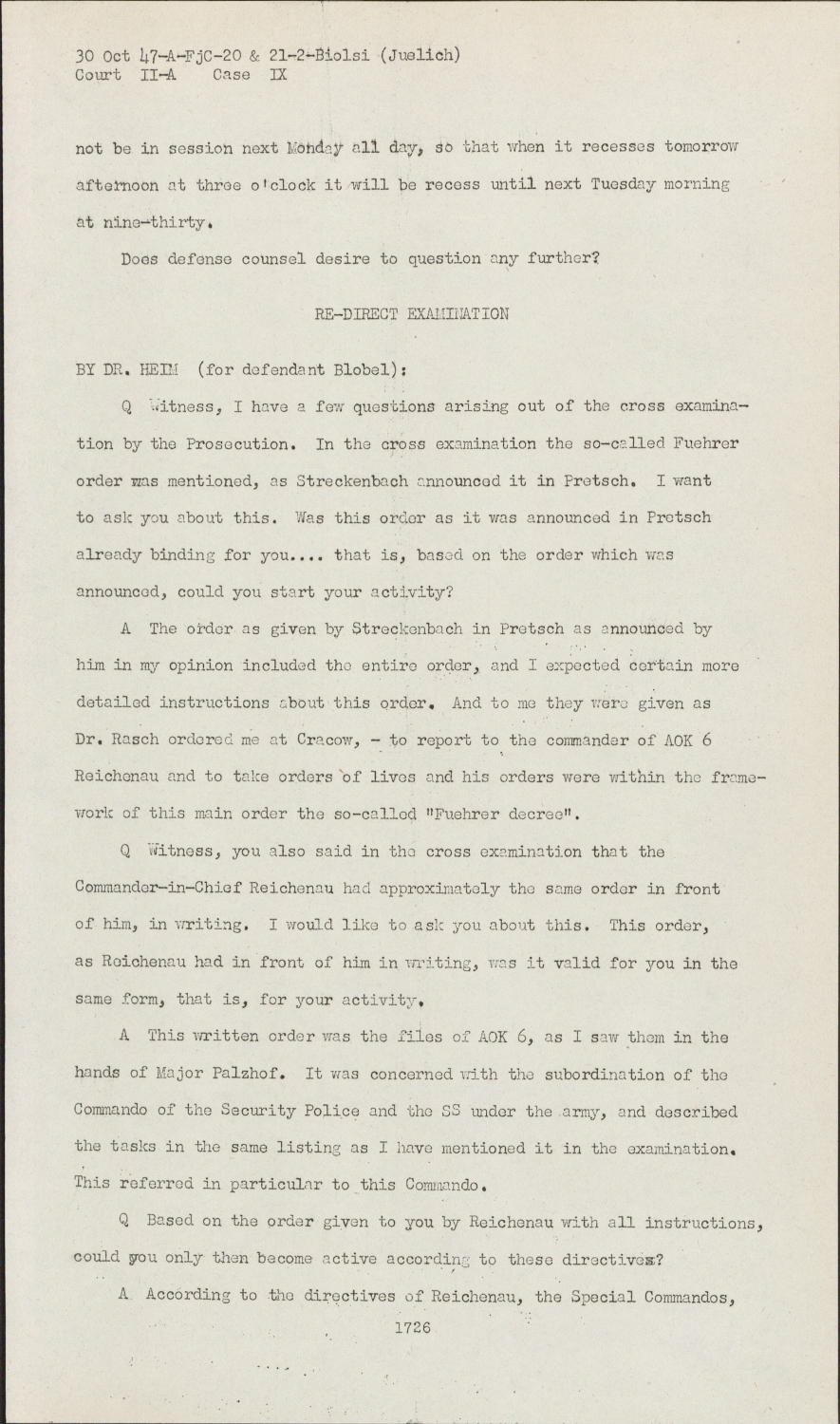 30 Oct 47-A-FjC-20 & 21-2-Biolsi (Juelich)
Court II-A Case IX

not be in session next Monday all day, so that when it recesses tomorrow afternoon at three o'clock it will be recess until next Tuesday morning at nine-thirty.

Does defense counsel desire to question any further?

RE-DIRECT EXAMINATION

BY DR. HEIM (for defendant Blobel):

Q Witness, I have a few questions arising out of the cross examination by the Prosecution. In the cross examination the so-called Fuehrer order was mentioned, as Streckenbach announced it in Pretsch. I want to ask you about this. Was this order as it was announced in Pretsch already binding for you.... that is, based on the order which was announced, could you start your activity?

A The order as given by Streckenbach in Pretsch as announced by him in my opinion included the entire order, and I expected certain more detailed instructions about this order. And to me they were given as Dr. Rasch ordered me at Cracow, - to report to the commander of AOK 6 Reichenau and to take orders of lives and his orders were within the framework of this main order the so-called "Fuehrer decree".

Q Witness, you also said in the cross examination that the Commander-in-Chief Reichenau had approximately the same order in front of him, in writing. I would like to ask you about this. This order, as Reichenau had in front of him in writing, was it valid for you in the same form, that is, for your activity.

A This written order was the files of AOK 6, as I saw them in the hands of Major Palzhof. It was concerned with the subordination of the Commando of the Security Police and the SS under the army, and described the tasks in the same listing as I have mentioned it in the examination. This referred in particular to this Commando.

Q Based on the order given to you by Reichenau with all instructions, could you only then become active according to these directives?

A According to the directives of Reichenau, the Special Commandos,

1726